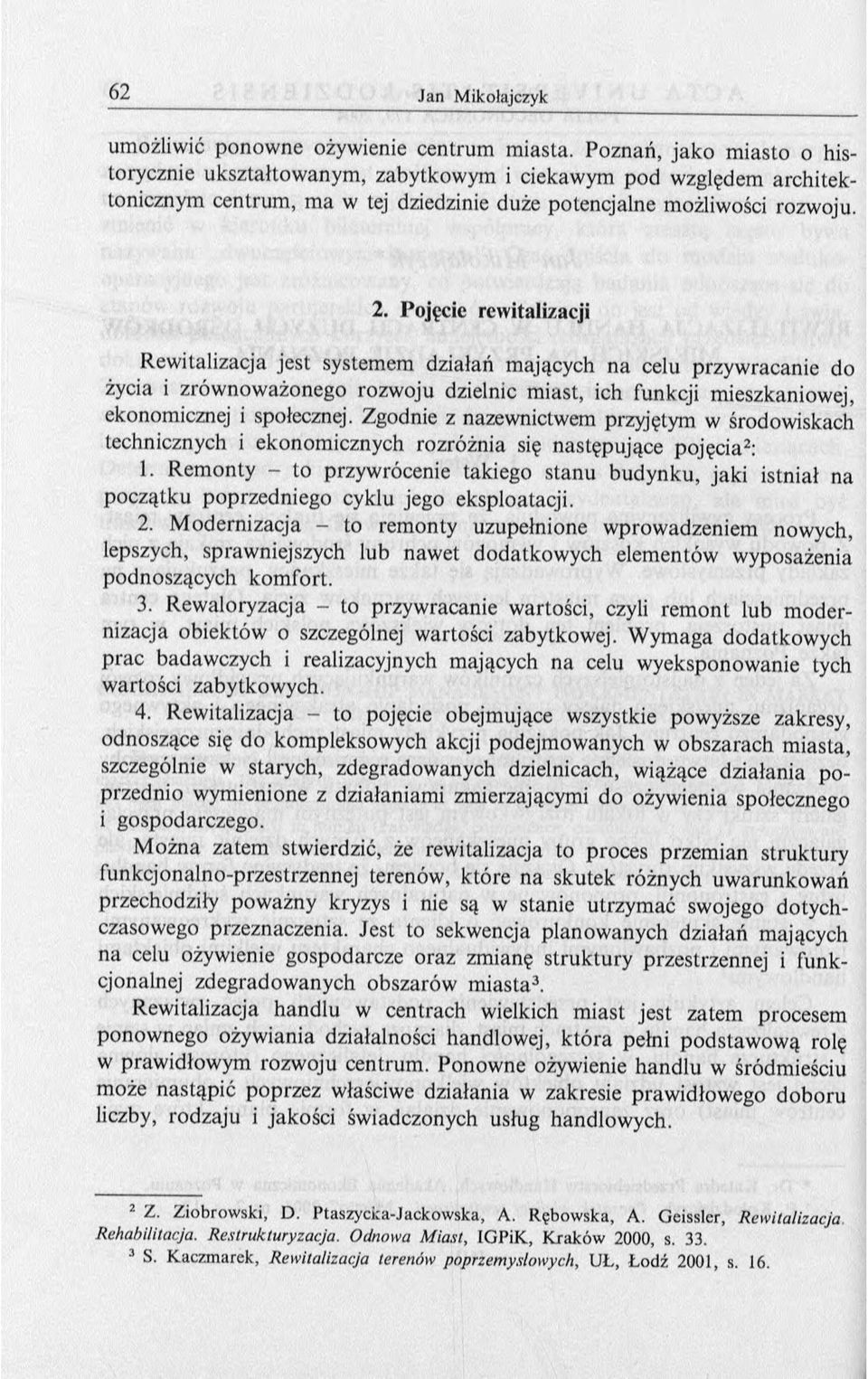 62 Jan Mikołajczyk

umożliwić ponowne ożywienie centrum miasta. Poznań, jako miasto o historycznie ukształtowanym, zabytkowym i ciekawym pod względem architektonicznym centrum, ma w tej dziedzinie duże potencjalne możliwości rozwoju.

2. Pojęcie rewitalizacji

Rewitalizacja jest systemem działań mających na celu przywracanie do życia i zrównoważonego rozwoju dzielnic miast, ich funkcji mieszkaniowej, ekonomicznej i społecznej. Zgodnie z nazewnictwem przyjętym w środowiskach technicznych i ekonomicznych rozróżnia się następujące pojęcia$^2$:

1. Remonty – to przywrócenie takiego stanu budynku, jaki istniał na początku poprzedniego cyklu jego eksploatacji.

2. Modernizacja – to remonty uzupełnione wprowadzeniem nowych, lepszych, sprawniejszych lub nawet dodatkowych elementów wyposażenia podnoszących komfort.

3. Rewaloryzacja – to przywracanie wartości, czyli remont lub modernizacja obiektów o szczególnej wartości zabytkowej. Wymaga dodatkowych prac badawczych i realizacyjnych mających na celu wyeksponowanie tych wartości zabytkowych.

4. Rewitalizacja – to pojęcie obejmujące wszystkie powyższe zakresy, odnoszące się do kompleksowych akcji podejmowanych w obszarach miasta, szczególnie w starych, zdegradowanych dzielnicach, wiążące działania poprzednio wymienione z działaniami zmierzającymi do ożywienia społecznego i gospodarczego.

Można zatem stwierdzić, że rewitalizacja to proces przemian struktury funkcjonalno-przestrzennej terenów, które na skutek różnych uwarunkowań przechodziły poważny kryzys i nie są w stanie utrzymać swojego dotychczasowego przeznaczenia. Jest to sekwencja planowanych działań mających na celu ożywienie gospodarcze oraz zmianę struktury przestrzennej i funkcjonalnej zdegradowanych obszarów miasta$^3$.

Rewitalizacja handlu w centrach wielkich miast jest zatem procesem ponownego ożywiania działalności handlowej, która pełni podstawową rolę w prawidłowym rozwoju centrum. Ponowne ożywienie handlu w śródmieściu może nastąpić poprzez właściwe działania w zakresie prawidłowego doboru liczby, rodzaju i jakości świadczonych usług handlowych.

$^2$ Z. Ziobrowski, D. Ptaszycka-Jackowska, A. Rębowska, A. Geissler, Rewitalizacja. Rehabilitacja. Restrukturyzacja. Odnowa Miast, IGPiK, Kraków 2000, s. 33.

$^3$ S. Kaczmarek, Rewitalizacja terenów poprzemysłowych, UŁ, Łodź 2001, s. 16.